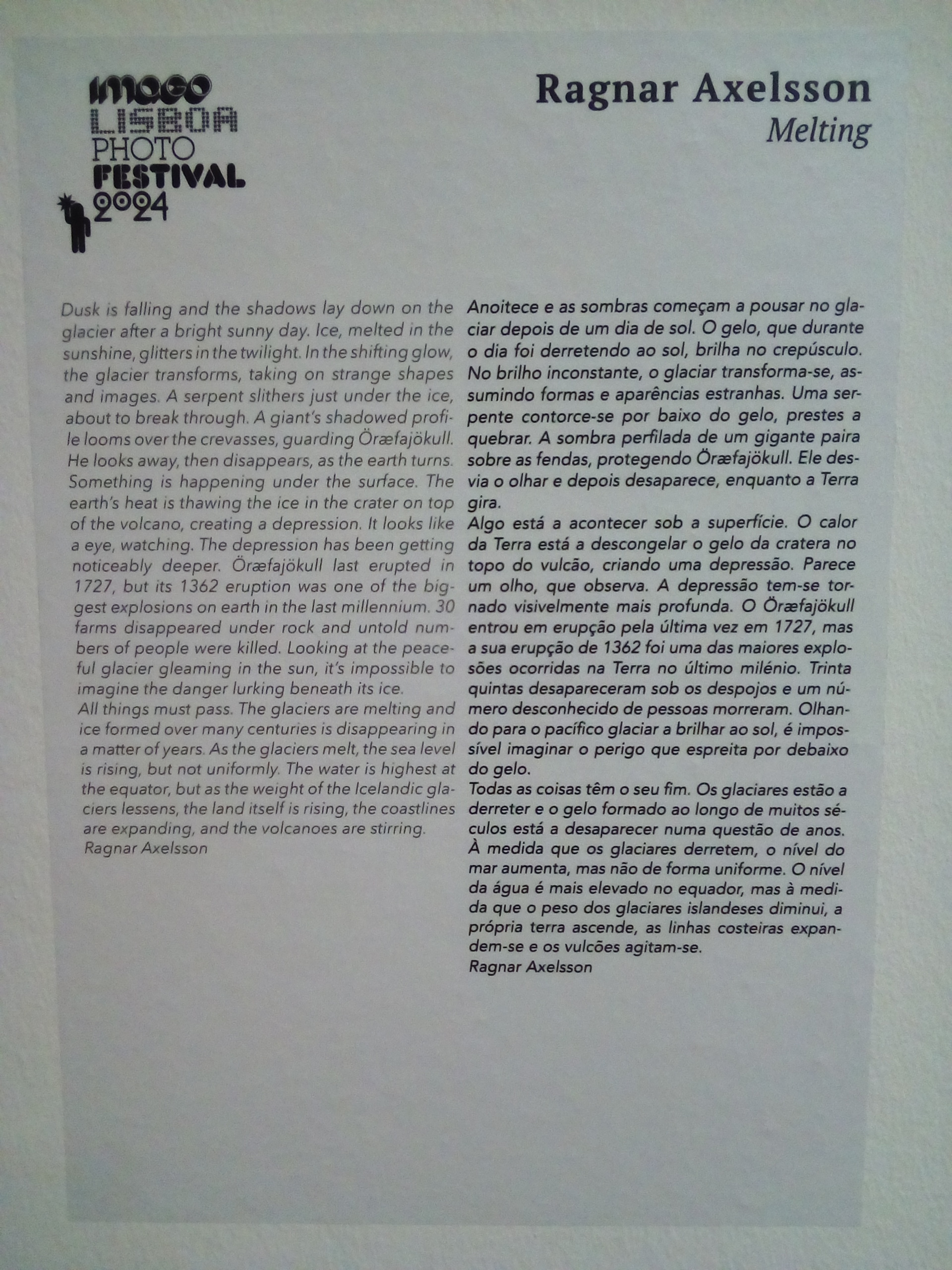 imago
LISBOA
PHOTO
FESTIVAL
2024

Ragnar Axelsson
Melting

Dusk is falling and the shadows lay down on the glacier after a bright sunny day. Ice, melted in the sunshine, glitters in the twilight. In the shifting glow, the glacier transforms, taking on strange shapes and images. A serpent slithers just under the ice, about to break through. A giant's shadowed profile looms over the crevasses, guarding Öræfajökull. He looks away, then disappears, as the earth turns. Something is happening under the surface. The earth's heat is thawing the ice in the crater on top of the volcano, creating a depression. It looks like a eye, watching. The depression has been getting noticeably deeper. Öræfajökull last erupted in 1727, but its 1362 eruption was one of the biggest explosions on earth in the last millennium. 30 farms disappeared under rock and untold numbers of people were killed. Looking at the peaceful glacier gleaming in the sun, it's impossible to imagine the danger lurking beneath its ice.
All things must pass. The glaciers are melting and ice formed over many centuries is disappearing in a matter of years. As the glaciers melt, the sea level is rising, but not uniformly. The water is highest at the equator, but as the weight of the Icelandic glaciers lessens, the land itself is rising, the coastlines are expanding, and the volcanoes are stirring.
Ragnar Axelsson

Anoitece e as sombras começam a pousar no glaciar depois de um dia de sol. O gelo, que durante o dia foi derretendo ao sol, brilha no crepúsculo. No brilho inconstante, o glaciar transforma-se, assumindo formas e aparências estranhas. Uma serpente contorce-se por baixo do gelo, prestes a quebrar. A sombra perfilada de um gigante paira sobre as fendas, protegendo Öræfajökull. Ele desvia o olhar e depois desaparece, enquanto a Terra gira.
Algo está a acontecer sob a superfície. O calor da Terra está a descongelar o gelo da cratera no topo do vulcão, criando uma depressão. Parece um olho, que observa. A depressão tem-se tornado visivelmente mais profunda. O Öræfajökull entrou em erupção pela última vez em 1727, mas a sua erupção de 1362 foi uma das maiores explosões ocorridas na Terra no último milénio. Trinta quintas desapareceram sob os despojos e um número desconhecido de pessoas morreram. Olhando para o pacífico glaciar a brilhar ao sol, é impossível imaginar o perigo que espreita por debaixo do gelo.
Todas as coisas têm o seu fim. Os glaciares estão a derreter e o gelo formado ao longo de muitos séculos está a desaparecer numa questão de anos. À medida que os glaciares derretem, o nível do mar aumenta, mas não de forma uniforme. O nível da água é mais elevado no equador, mas à medida que o peso dos glaciares islandeses diminui, a própria terra ascende, as linhas costeiras expandem-se e os vulcões agitam-se.
Ragnar Axelsson